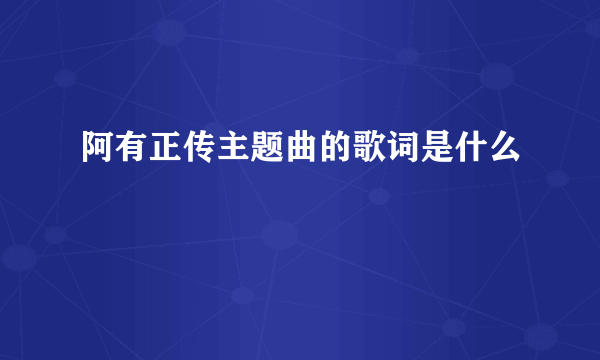 阿有正传主题曲的歌词是什么